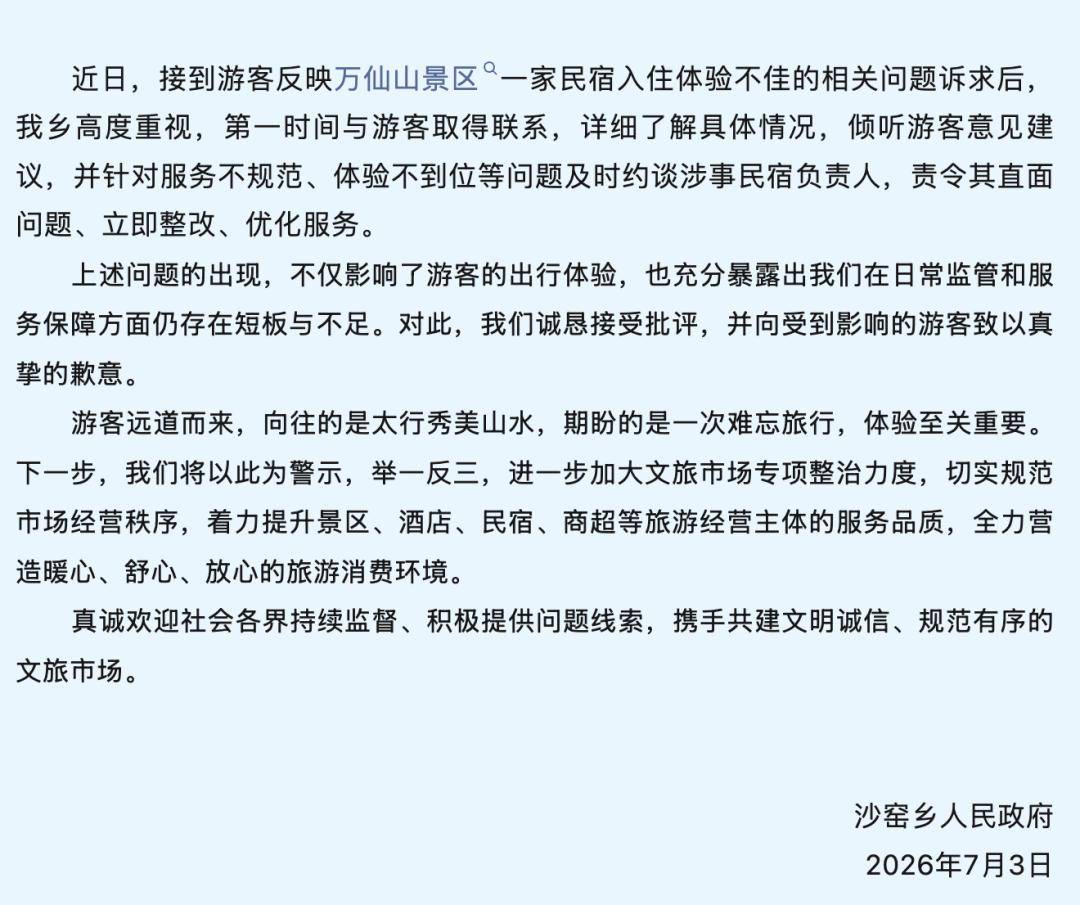 近日，接到游客反映万仙山景区一家民宿入住体验不佳的相关问题诉求后，我乡高度重视，第一时间与游客取得联系，详细了解具体情况，倾听游客意见建议，并针对服务不规范、体验不到位等问题及时约谈涉事民宿负责人，责令其直面问题、立即整改、优化服务。

上述问题的出现，不仅影响了游客的出行体验，也充分暴露出我们在日常监管和服务保障方面仍存在短板与不足。对此，我们诚恳接受批评，并向受到影响的游客致以真挚的歉意。

游客远道而来，向往的是太行秀美山水，期盼的是一次难忘旅行，体验至关重要。下一步，我们将以此为警示，举一反三，进一步加大文旅市场专项整治力度，切实规范市场经营秩序，着力提升景区、酒店、民宿、商超等旅游经营主体的服务品质，全力营造暖心、舒心、放心的旅游消费环境。

真诚欢迎社会各界持续监督、积极提供问题线索，携手共建文明诚信、规范有序的文旅市场。

沙窑乡人民政府
2026年7月3日